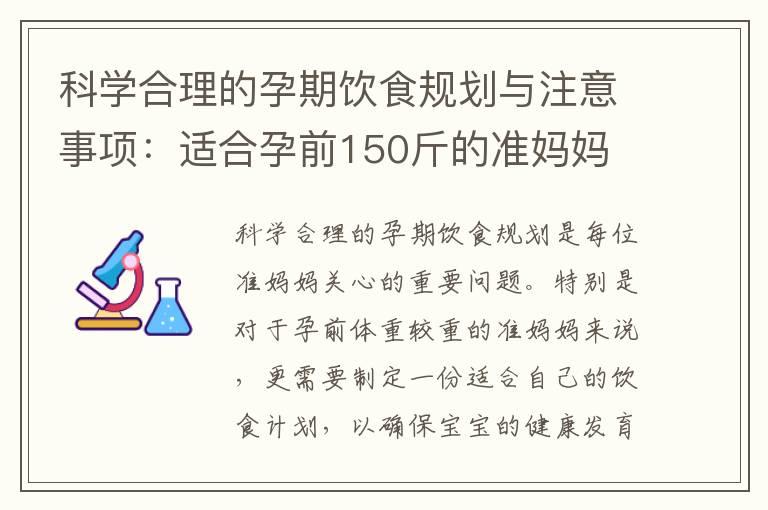 科学合理的孕期饮食规划与注意事项：适合孕前150斤的准妈妈

科学合理的孕期饮食规划是每位准妈妈关心的重要问题。特别是对于孕前体重较重的准妈妈来说，更需要制定一份适合自己的饮食计划，以确保宝宝的健康发育